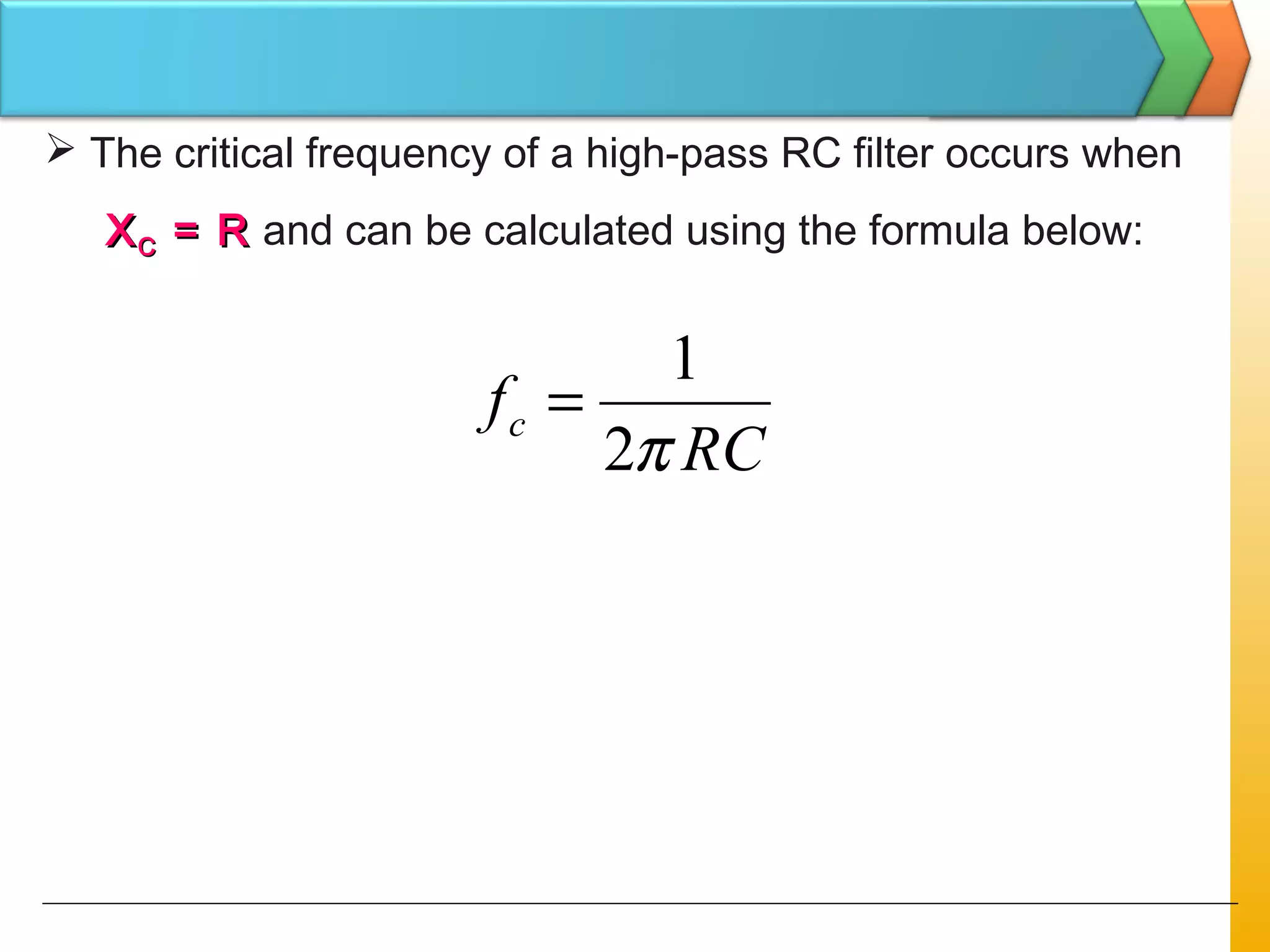 ➢ The critical frequency of a high-pass RC filter occurs when $X_C = R$ and can be calculated using the formula below:

$f_c = \frac{1}{2\pi RC}$